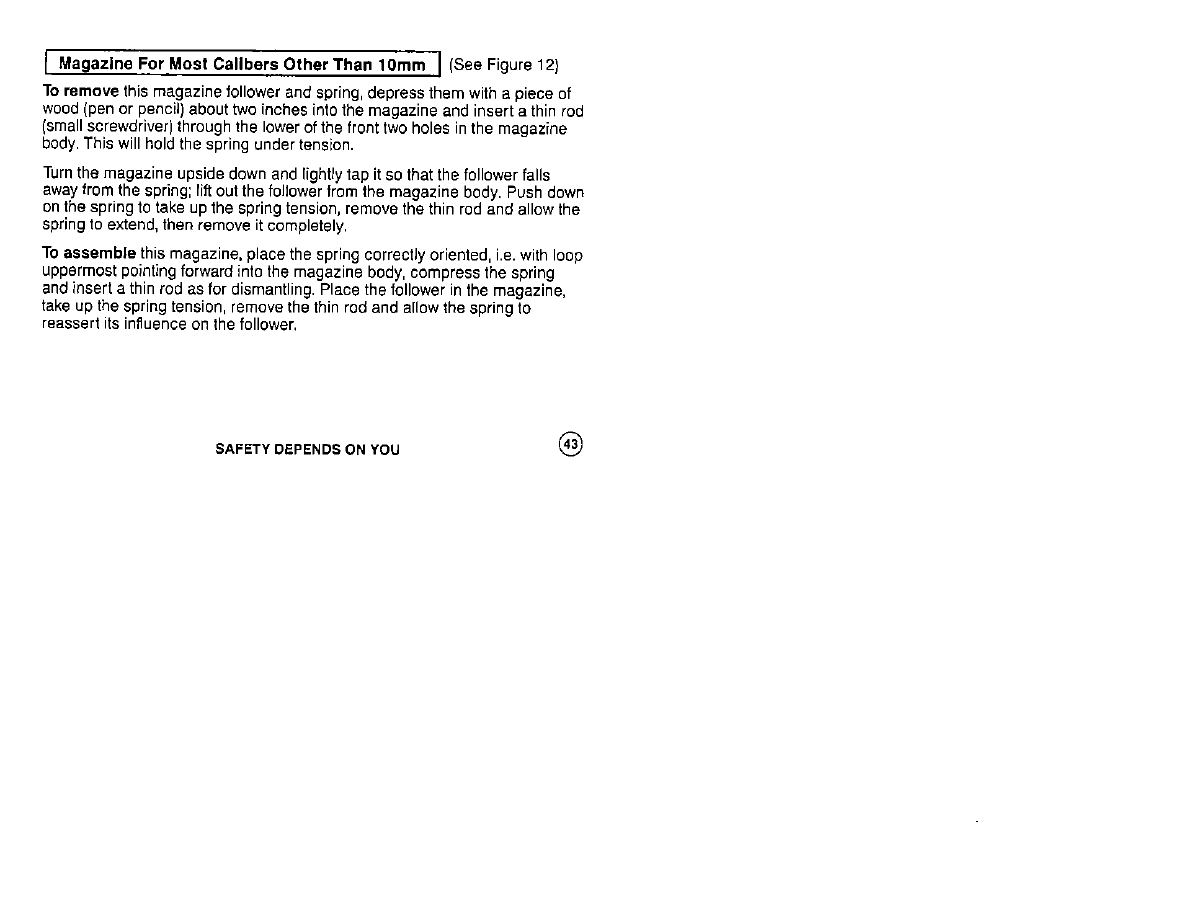 Magazine For Most Calibers Other Than 10mm (See Figure 12)

To remove this magazine follower and spring, depress them with a piece of wood (pen or pencil) about two inches into the magazine and insert a thin rod (small screwdriver) through the lower of the front two holes in the magazine body. This will hold the spring under tension.

Turn the magazine upside down and lightly tap it so that the follower falls away from the spring; lift out the follower from the magazine body. Push down on the spring to take up the spring tension, remove the thin rod and allow the spring to extend, then remove it completely.

To assemble this magazine, place the spring correctly oriented, i.e. with loop uppermost pointing forward into the magazine body, compress the spring and insert a thin rod as for dismantling. Place the follower in the magazine, take up the spring tension, remove the thin rod and allow the spring to reassert its influence on the follower.

SAFETY DEPENDS ON YOU

43